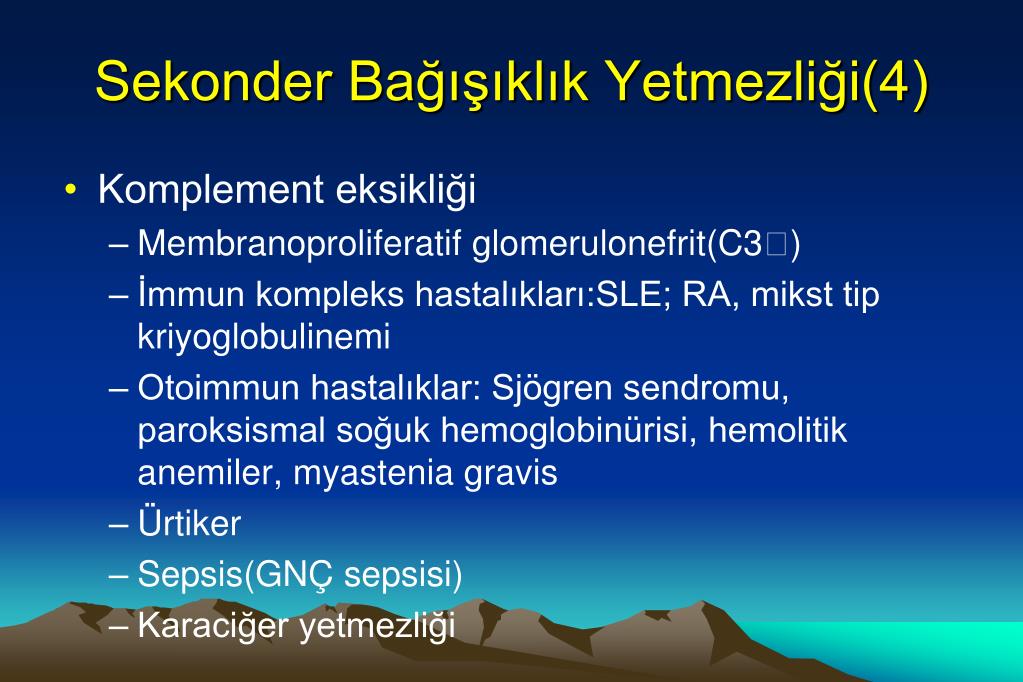 Sekonder Bağışıklık Yetmezliği(4)

• Komplement eksikliği
– Membranoproliferatif glomerulonefrit(C3□)
– İmmun kompleks hastalıkları:SLE; RA, mikst tip kriyoglobulinemi
– Otoimmun hastalıklar: Sjögren sendromu, paroksismal soğuk hemoglobinürisi, hemolitik anemiler, myastenia gravis
– Ürtiker
– Sepsis(GNÇ sepsisi)
– Karaciğer yetmezliği